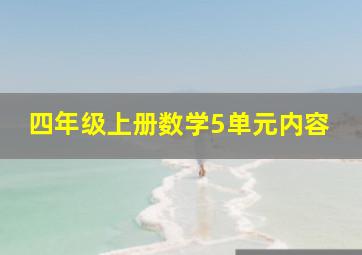 四年级上册数学5单元内容